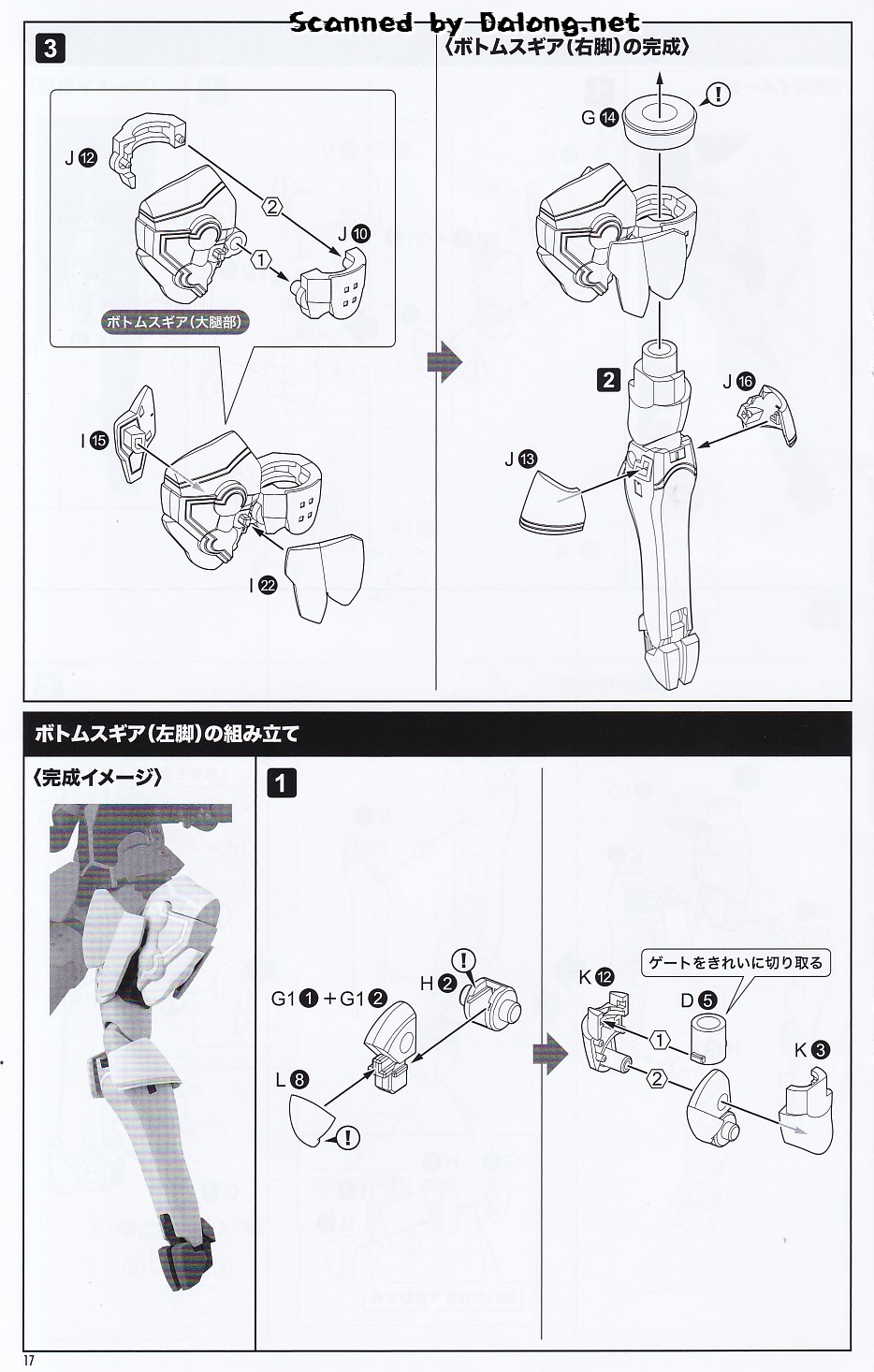 Scanned by Dalong.net

3

J 12

2

J 10

1

ボトムスギア(大腿部)

I 15

I 22

〈ボトムスギア(右脚)の完成〉

G 14

!

2

J 16

J 13

ボトムスギア(左脚)の組み立て

〈完成イメージ〉

1

G1 1 + G1 2

H 2

!

L 8

!

K 12

ゲートをきれいに切り取る

D 5

1

2

K 3

17